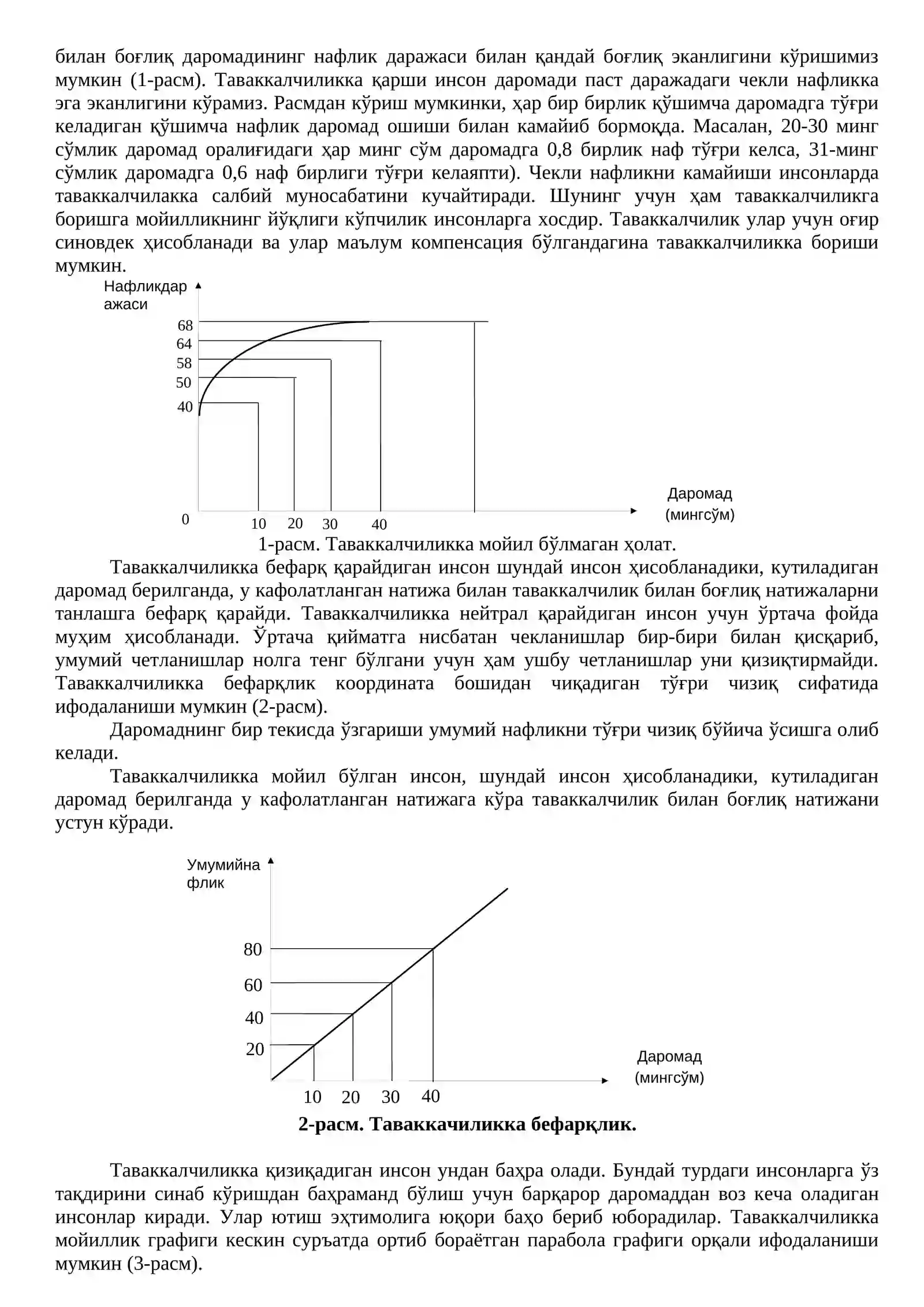 билан боғлиқ даромадининг нафлик даражаси билан қандай боғлиқ эканлигини кўришимиз мумкин (1-расм). Таваккалчиликка қарши инсон даромади паст даражадаги чекли нафликка эга эканлигини кўрамиз. Расмдан кўриш мумкинки, ҳар бир бирлик қўшимча даромадга тўғри келадиган қўшимча нафлик даромад ошиши билан камайиб бормоқда. Масалан, 20-30 минг сўмлик даромад оралиғидаги ҳар минг сўм даромадга 0,8 бирлик наф тўғри келса, 31-минг сўмлик даромадга 0,6 наф бирлиги тўғри келаяпти). Чекли нафликни камайиши инсонларда таваккалчилакка салбий муносабатини кучайтиради. Шунинг учун ҳам таваккалчиликга боришга мойилликнинг йўқлиги кўпчилик инсонларга хосдир. Таваккалчилик улар учун оғир синовдек ҳисобланади ва улар маълум компенсация бўлгандагина таваккалчиликка бориши мумкин.

Нафликдар
ажаси
68
64
58
50
40
0
10
20
30
40
Даромад
(мингсўм)

1-расм. Таваккалчиликка мойил бўлмаган ҳолат.

Таваккалчиликка бефарқ қарайдиган инсон шундай инсон ҳисобланадики, кутиладиган даромад берилганда, у кафолатланган натижа билан таваккалчилик билан боғлиқ натижаларни танлашга бефарқ қарайди. Таваккалчиликка нейтрал қарайдиган инсон учун ўртача фойда муҳим ҳисобланади. Ўртача қийматга нисбатан чекланишлар бир-бири билан қисқариб, умумий четланишлар нолга тенг бўлгани учун ҳам ушбу четланишлар уни қизиқтирмайди. Таваккалчиликка бефарқлик координата бошидан чиқадиган тўғри чизиқ сифатида ифодаланиши мумкин (2-расм).

Даромаднинг бир текисда ўзгариши умумий нафликни тўғри чизиқ бўйича ўсишга олиб келади.

Таваккалчиликка мойил бўлган инсон, шундай инсон ҳисобланадики, кутиладиган даромад берилганда у кафолатланган натижага кўра таваккалчилик билан боғлиқ натижани устун кўради.

Умумийна
флик
80
60
40
20
10
20
30
40
Даромад
(мингсўм)

2-расм. Таваккачиликка бефарқлик.

Таваккалчиликка қизиқадиган инсон ундан баҳра олади. Бундай турдаги инсонларга ўз тақдирини синаб кўришдан баҳраманд бўлиш учун барқарор даромаддан воз кеча оладиган инсонлар киради. Улар ютиш эҳтимолига юқори баҳо бериб юборадилар. Таваккалчиликка мойиллик графиги кескин суръатда ортиб бораётган парабола графиги орқали ифодаланиши мумкин (3-расм).